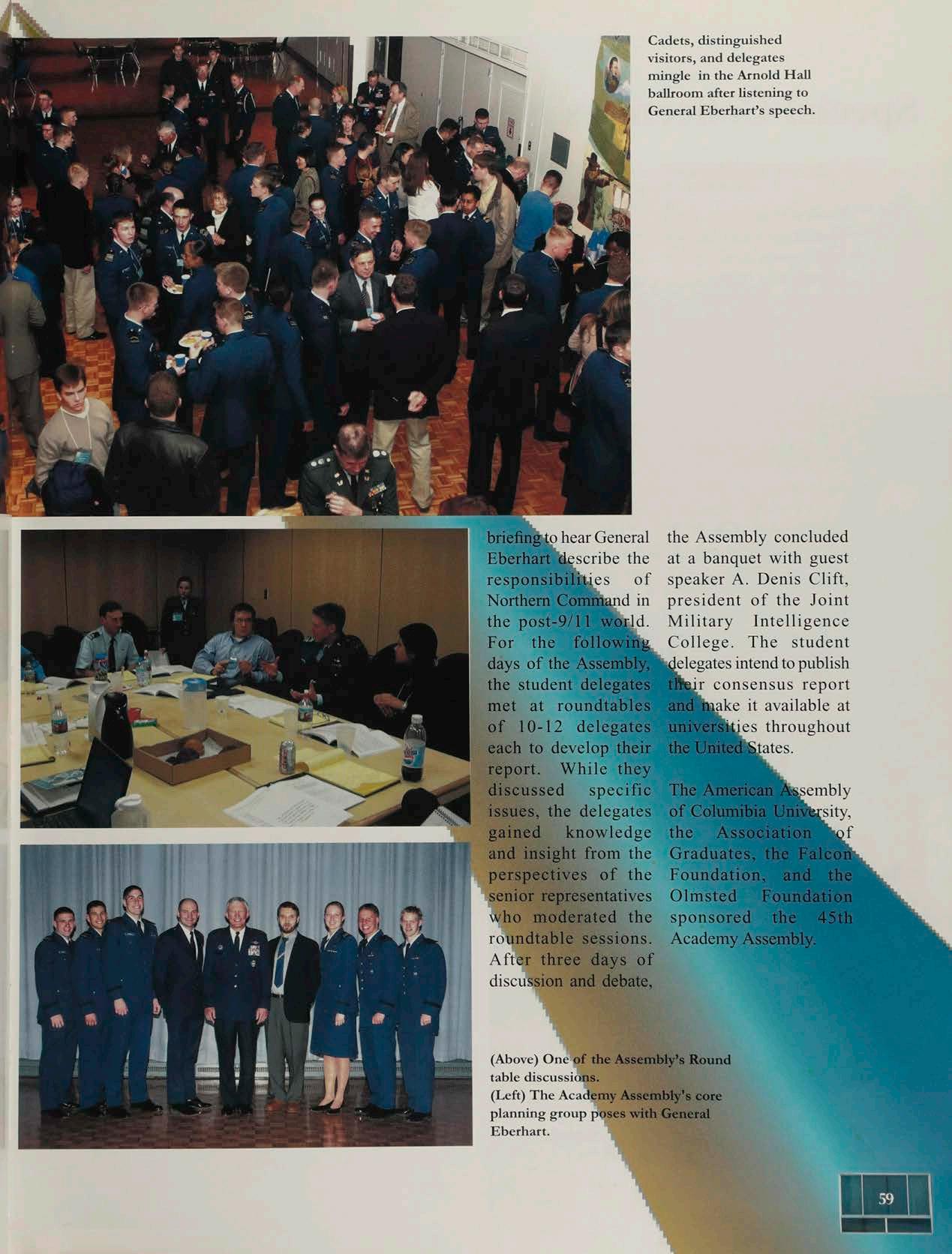 Cadets, distinguished visitors, and delegates mingle in the Arnold Hall ballroom after listening to General Eberhart's speech.

briefing to hear General Eberhart describe the responsibilities of Northern Command in the post-9/11 world. For the following days of the Assembly, the student delegates met at roundtables of 10-12 delegates each to develop their report. While they discussed specific issues, the delegates gained knowledge and insight from the perspectives of the senior representatives who moderated the roundtable sessions. After three days of discussion and debate,

the Assembly concluded at a banquet with guest speaker A. Denis Clift, president of the Joint Military Intelligence College. The student delegates intend to publish their consensus report and make it available at universities throughout the United States.

The American Assembly of Columibia University, the Association of Graduates, the Falcon Foundation, and the Olmsted Foundation sponsored the 45th Academy Assembly.

(Above) One of the Assembly's Round table discussions.
(Left) The Academy Assembly's core planning group poses with General Eberhart.

59